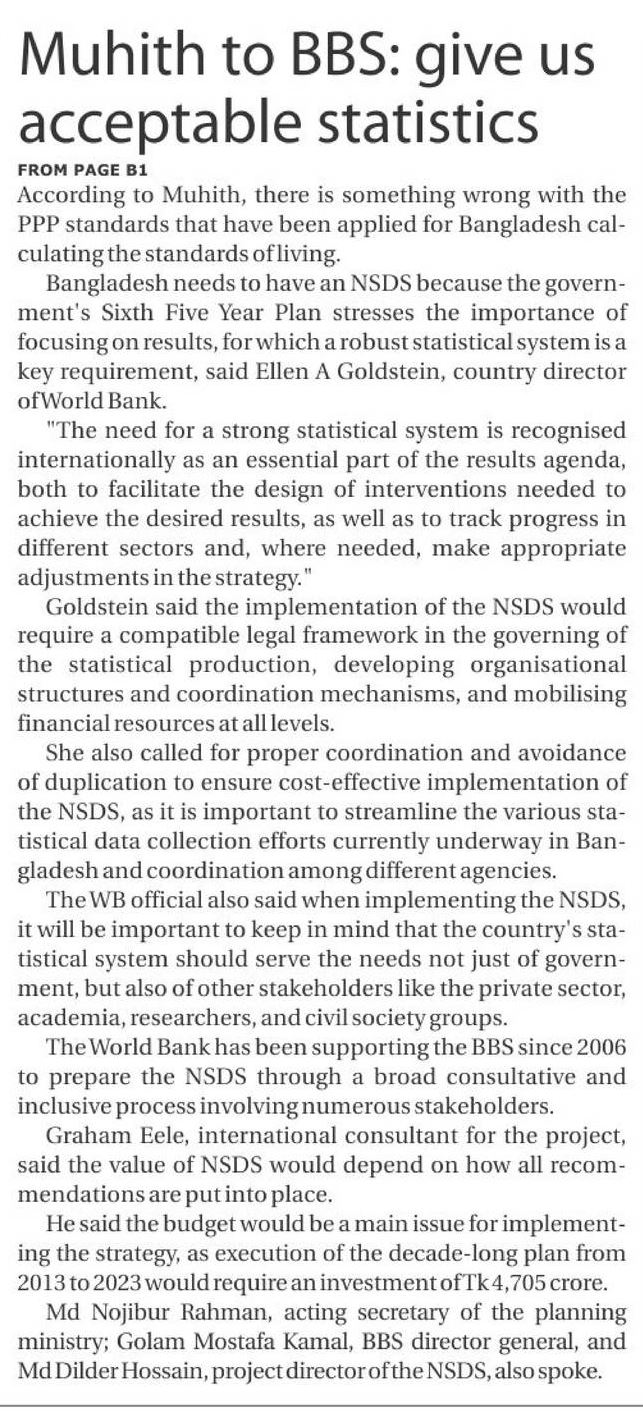 Muhith to BBS: give us acceptable statistics

FROM PAGE B1

According to Muhith, there is something wrong with the PPP standards that have been applied for Bangladesh calculating the standards of living.

Bangladesh needs to have an NSDS because the government's Sixth Five Year Plan stresses the importance of focusing on results, for which a robust statistical system is a key requirement, said Ellen A Goldstein, country director of World Bank.

"The need for a strong statistical system is recognised internationally as an essential part of the results agenda, both to facilitate the design of interventions needed to achieve the desired results, as well as to track progress in different sectors and, where needed, make appropriate adjustments in the strategy."

Goldstein said the implementation of the NSDS would require a compatible legal framework in the governing of the statistical production, developing organisational structures and coordination mechanisms, and mobilising financial resources at all levels.

She also called for proper coordination and avoidance of duplication to ensure cost-effective implementation of the NSDS, as it is important to streamline the various statistical data collection efforts currently underway in Bangladesh and coordination among different agencies.

The WB official also said when implementing the NSDS, it will be important to keep in mind that the country's statistical system should serve the needs not just of government, but also of other stakeholders like the private sector, academia, researchers, and civil society groups.

The World Bank has been supporting the BBS since 2006 to prepare the NSDS through a broad consultative and inclusive process involving numerous stakeholders.

Graham Eele, international consultant for the project, said the value of NSDS would depend on how all recommendations are put into place.

He said the budget would be a main issue for implementing the strategy, as execution of the decade-long plan from 2013 to 2023 would require an investment of Tk 4,705 crore.

Md Nojibur Rahman, acting secretary of the planning ministry; Golam Mostafa Kamal, BBS director general, and Md Dilder Hossain, project director of the NSDS, also spoke.